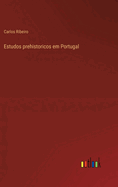 Carlos Ribeiro

Estudos prehistoricos em Portugal

outlook